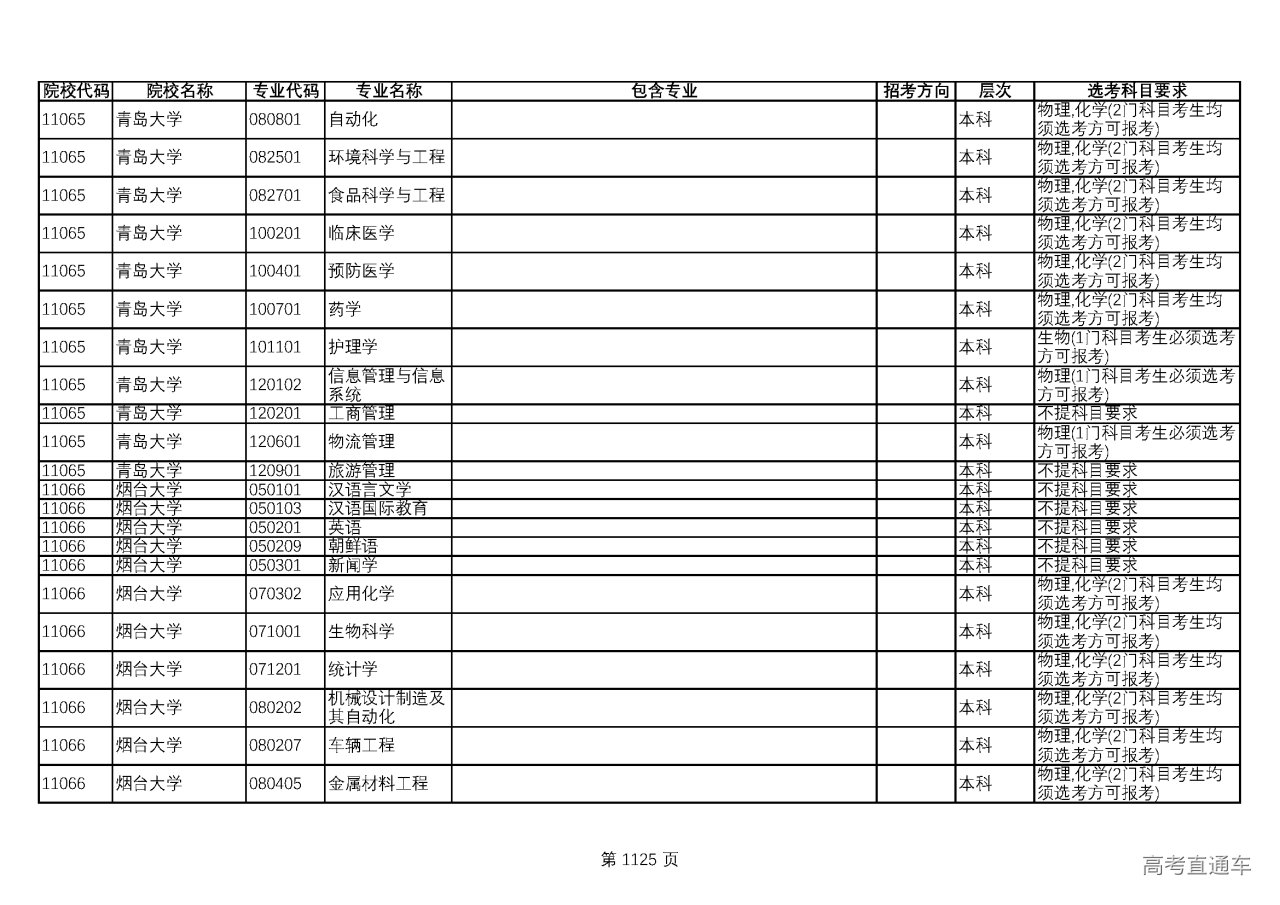 | 院校代码 | 院校名称 | 专业代码 | 专业名称 | 包含专业 | 招考方向 | 层次 | 选考科目要求 |
|---|---|---|---|---|---|---|---|
| 11065 | 青岛大学 | 080801 | 自动化 | | | 本科 | 物理,化学(2门科目考生均须选考方可报考) |
| 11065 | 青岛大学 | 082501 | 环境科学与工程 | | | 本科 | 物理,化学(2门科目考生均须选考方可报考) |
| 11065 | 青岛大学 | 082701 | 食品科学与工程 | | | 本科 | 物理,化学(2门科目考生均须选考方可报考) |
| 11065 | 青岛大学 | 100201 | 临床医学 | | | 本科 | 物理,化学(2门科目考生均须选考方可报考) |
| 11065 | 青岛大学 | 100401 | 预防医学 | | | 本科 | 物理,化学(2门科目考生均须选考方可报考) |
| 11065 | 青岛大学 | 100701 | 药学 | | | 本科 | 物理,化学(2门科目考生均须选考方可报考) |
| 11065 | 青岛大学 | 101101 | 护理学 | | | 本科 | 生物(1门科目考生必须选考方可报考) |
| 11065 | 青岛大学 | 120102 | 信息管理与信息系统 | | | 本科 | 物理(1门科目考生必须选考方可报考) |
| 11065 | 青岛大学 | 120201 | 工商管理 | | | 本科 | 不提科目要求 |
| 11065 | 青岛大学 | 120601 | 物流管理 | | | 本科 | 物理(1门科目考生必须选考方可报考) |
| 11065 | 青岛大学 | 120901 | 旅游管理 | | | 本科 | 不提科目要求 |
| 11066 | 烟台大学 | 050101 | 汉语言文学 | | | 本科 | 不提科目要求 |
| 11066 | 烟台大学 | 050103 | 汉语国际教育 | | | 本科 | 不提科目要求 |
| 11066 | 烟台大学 | 050201 | 英语 | | | 本科 | 不提科目要求 |
| 11066 | 烟台大学 | 050209 | 朝鲜语 | | | 本科 | 不提科目要求 |
| 11066 | 烟台大学 | 050301 | 新闻学 | | | 本科 | 不提科目要求 |
| 11066 | 烟台大学 | 070302 | 应用化学 | | | 本科 | 物理,化学(2门科目考生均须选考方可报考) |
| 11066 | 烟台大学 | 071001 | 生物科学 | | | 本科 | 物理,化学(2门科目考生均须选考方可报考) |
| 11066 | 烟台大学 | 071201 | 统计学 | | | 本科 | 物理,化学(2门科目考生均须选考方可报考) |
| 11066 | 烟台大学 | 080202 | 机械设计制造及其自动化 | | | 本科 | 物理,化学(2门科目考生均须选考方可报考) |
| 11066 | 烟台大学 | 080207 | 车辆工程 | | | 本科 | 物理,化学(2门科目考生均须选考方可报考) |
| 11066 | 烟台大学 | 080405 | 金属材料工程 | | | 本科 | 物理,化学(2门科目考生均须选考方可报考) |

第 1125 页

高考直通车